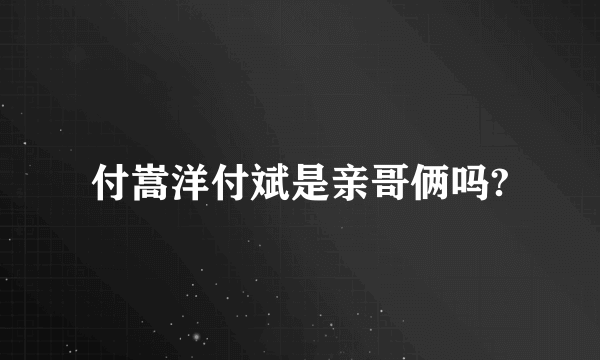 付嵩洋付斌是亲哥俩吗?